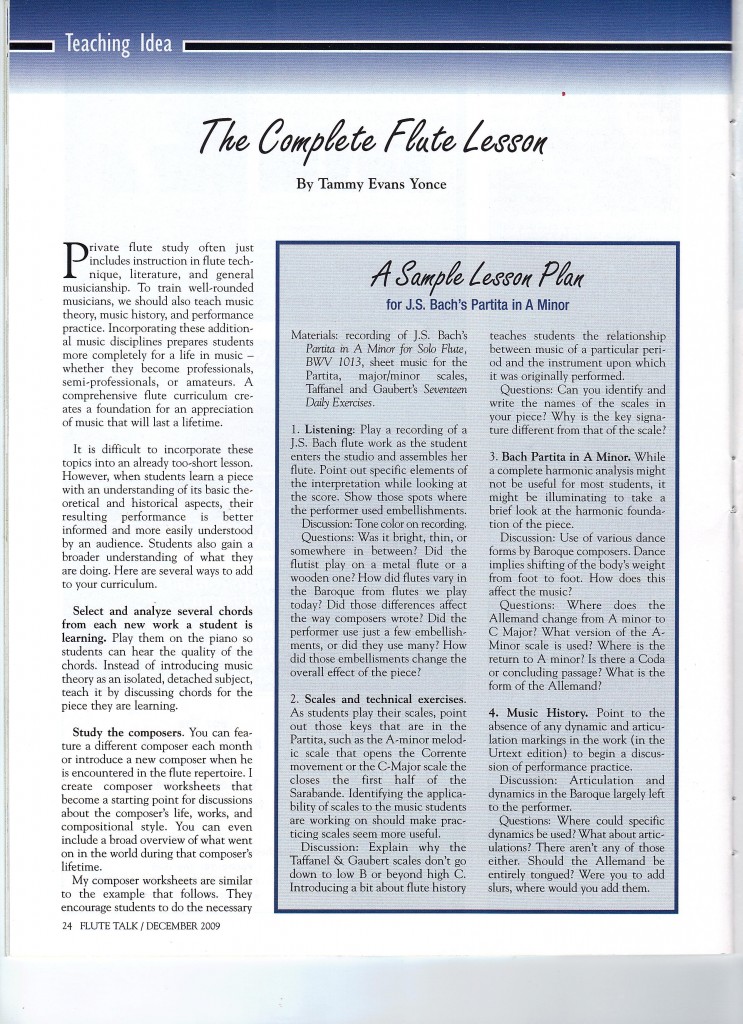 Teaching Idea

The Complete Flute Lesson

By Tammy Evans Yonce

Private flute study often just includes instruction in flute technique, literature, and general musicianship. To train well-rounded musicians, we should also teach music theory, music history, and performance practice. Incorporating these additional music disciplines prepares students more completely for a life in music – whether they become professionals, semi-professionals, or amateurs. A comprehensive flute curriculum creates a foundation for an appreciation of music that will last a lifetime.

It is difficult to incorporate these topics into an already too-short lesson. However, when students learn a piece with an understanding of its basic theoretical and historical aspects, their resulting performance is better informed and more easily understood by an audience. Students also gain a broader understanding of what they are doing. Here are several ways to add to your curriculum.

Select and analyze several chords from each new work a student is learning. Play them on the piano so students can hear the quality of the chords. Instead of introducing music theory as an isolated, detached subject, teach it by discussing chords for the piece they are learning.

Study the composers. You can feature a different composer each month or introduce a new composer when he is encountered in the flute repertoire. I create composer worksheets that become a starting point for discussions about the composer's life, works, and compositional style. You can even include a broad overview of what went on in the world during that composer's lifetime.

My composer worksheets are similar to the example that follows. They encourage students to do the necessary

A Sample Lesson Plan
for J.S. Bach's Partita in A Minor

Materials: recording of J.S. Bach's Partita in A Minor for Solo Flute, BWV 1013, sheet music for the Partita, major/minor scales, Taffanel and Gaubert's Seventeen Daily Exercises.

1. Listening: Play a recording of a J.S. Bach flute work as the student enters the studio and assembles her flute. Point out specific elements of the interpretation while looking at the score. Show those spots where the performer used embellishments.

Discussion: Tone color on recording.

Questions: Was it bright, thin, or somewhere in between? Did the flutist play on a metal flute or a wooden one? How did flutes vary in the Baroque from flutes we play today? Did those differences affect the way composers wrote? Did the performer use just a few embellishments, or did they use many? How did those embellishments change the overall effect of the piece?

2. Scales and technical exercises. As students play their scales, point out those keys that are in the Partita, such as the A-minor melodic scale that opens the Corrente movement or the C-Major scale the closes the first half of the Sarabande. Identifying the applicability of scales to the music students are working on should make practicing scales seem more useful.

Discussion: Explain why the Taffanel & Gaubert scales don't go down to low B or beyond high C. Introducing a bit about flute history teaches students the relationship between music of a particular period and the instrument upon which it was originally performed.

Questions: Can you identify and write the names of the scales in your piece? Why is the key signature different from that of the scale?

3. Bach Partita in A Minor. While a complete harmonic analysis might not be useful for most students, it might be illuminating to take a brief look at the harmonic foundation of the piece.

Discussion: Use of various dance forms by Baroque composers. Dance implies shifting of the body's weight from foot to foot. How does this affect the music?

Questions: Where does the Allemand change from A minor to C Major? What version of the A-Minor scale is used? Where is the return to A minor? Is there a Coda or concluding passage? What is the form of the Allemand?

4. Music History. Point to the absence of any dynamic and articulation markings in the work (in the Urtext edition) to begin a discussion of performance practice.

Discussion: Articulation and dynamics in the Baroque largely left to the performer.

Questions: Where could specific dynamics be used? What about articulations? There aren't any of those either. Should the Allemand be entirely tongued? Were you to add slurs, where would you add them.

24 FLUTE TALK / DECEMBER 2009